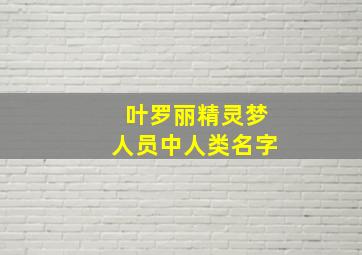 叶罗丽精灵梦
人员中人类名字